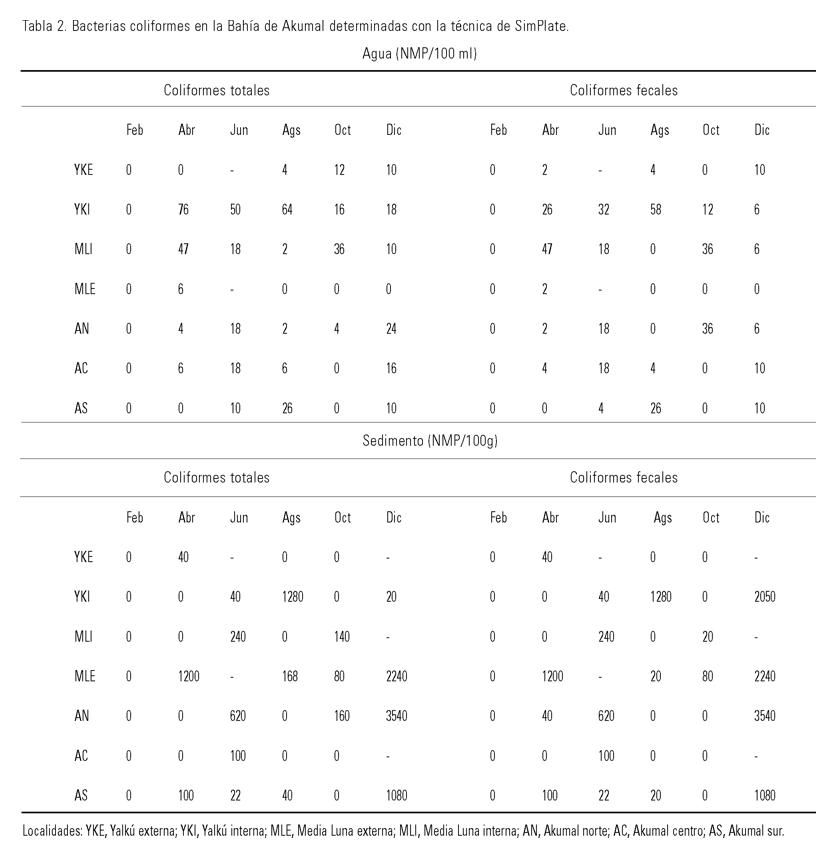 Tabla 2. Bacterias coliformes en la Bahía de Akumal determinadas con la técnica de SimPlate.

Agua (NMP/100 ml)

| | Coliformes totales | | | | | | Coliformes fecales | | | | | |
|---|---|---|---|---|---|---|---|---|---|---|---|---|
| | Feb | Abr | Jun | Ags | Oct | Dic | Feb | Abr | Jun | Ags | Oct | Dic |
| YKE | 0 | 0 | - | 4 | 12 | 10 | 0 | 2 | - | 4 | 0 | 10 |
| YKI | 0 | 76 | 50 | 64 | 16 | 18 | 0 | 26 | 32 | 58 | 12 | 6 |
| MLI | 0 | 47 | 18 | 2 | 36 | 10 | 0 | 47 | 18 | 0 | 36 | 6 |
| MLE | 0 | 6 | - | 0 | 0 | 0 | 0 | 2 | - | 0 | 0 | 0 |
| AN | 0 | 4 | 18 | 2 | 4 | 24 | 0 | 2 | 18 | 0 | 36 | 6 |
| AC | 0 | 6 | 18 | 6 | 0 | 16 | 0 | 4 | 18 | 4 | 0 | 10 |
| AS | 0 | 0 | 10 | 26 | 0 | 10 | 0 | 0 | 4 | 26 | 0 | 10 |

Sedimento (NMP/100g)

| | Coliformes totales | | | | | | Coliformes fecales | | | | | |
|---|---|---|---|---|---|---|---|---|---|---|---|---|
| | Feb | Abr | Jun | Ags | Oct | Dic | Feb | Abr | Jun | Ags | Oct | Dic |
| YKE | 0 | 40 | - | 0 | 0 | - | 0 | 40 | - | 0 | 0 | - |
| YKI | 0 | 0 | 40 | 1280 | 0 | 20 | 0 | 0 | 40 | 1280 | 0 | 2050 |
| MLI | 0 | 0 | 240 | 0 | 140 | - | 0 | 0 | 240 | 0 | 20 | - |
| MLE | 0 | 1200 | - | 168 | 80 | 2240 | 0 | 1200 | - | 20 | 80 | 2240 |
| AN | 0 | 0 | 620 | 0 | 160 | 3540 | 0 | 40 | 620 | 0 | 0 | 3540 |
| AC | 0 | 0 | 100 | 0 | 0 | - | 0 | 0 | 100 | 0 | 0 | - |
| AS | 0 | 100 | 22 | 40 | 0 | 1080 | 0 | 100 | 22 | 20 | 0 | 1080 |

Localidades: YKE, Yalkú externa; YKI, Yalkú interna; MLE, Media Luna externa; MLI, Media Luna interna; AN, Akumal norte; AC, Akumal centro; AS, Akumal sur.